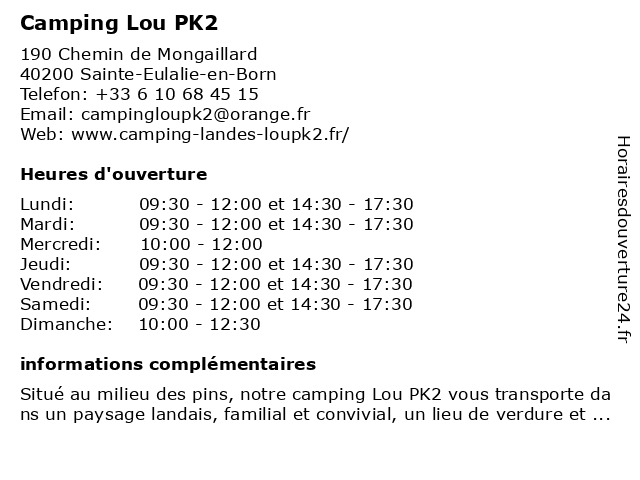 Camping Lou PK2

190 Chemin de Mongaillard
40200 Sainte-Eulalie-en-Born
Telefon: +33 6 10 68 45 15
Email: campingloupk2@orange.fr
Web: www.camping-landes-loupk2.fr/

Heures d'ouverture

| | |
|---|---|
| Lundi: | 09:30 - 12:00 et 14:30 - 17:30 |
| Mardi: | 09:30 - 12:00 et 14:30 - 17:30 |
| Mercredi: | 10:00 - 12:00 |
| Jeudi: | 09:30 - 12:00 et 14:30 - 17:30 |
| Vendredi: | 09:30 - 12:00 et 14:30 - 17:30 |
| Samedi: | 09:30 - 12:00 et 14:30 - 17:30 |
| Dimanche: | 10:00 - 12:30 |

informations complémentaires

Situé au milieu des pins, notre camping Lou PK2 vous transporte da ns un paysage landais, familial et convivial, un lieu de verdure et ...

Horairesdouverture24.fr